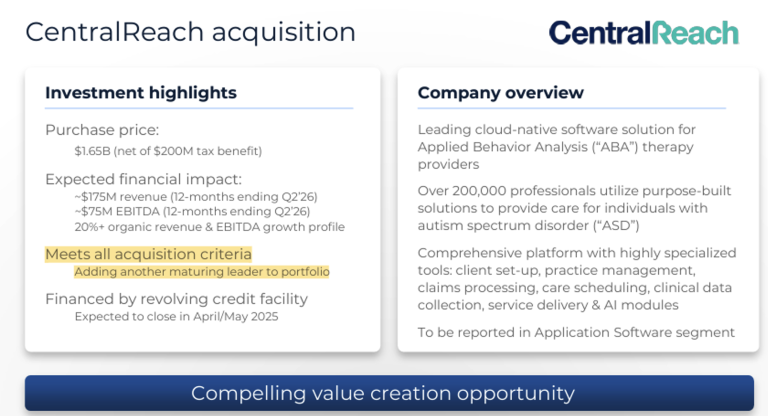 CentralReach acquisition

CentralReach

Investment highlights

Purchase price:
$1.65B (net of $200M tax benefit)

Expected financial impact:
~$175M revenue (12-months ending Q2'26)
~$75M EBITDA (12-months ending Q2'26)
20%+ organic revenue & EBITDA growth profile

Meets all acquisition criteria
Adding another maturing leader to portfolio

Financed by revolving credit facility
Expected to close in April/May 2025

Company overview

Leading cloud-native software solution for Applied Behavior Analysis ("ABA") therapy providers

Over 200,000 professionals utilize purpose-built solutions to provide care for individuals with autism spectrum disorder ("ASD")

Comprehensive platform with highly specialized tools: client set-up, practice management, claims processing, care scheduling, clinical data collection, service delivery & AI modules

To be reported in Application Software segment

Compelling value creation opportunity